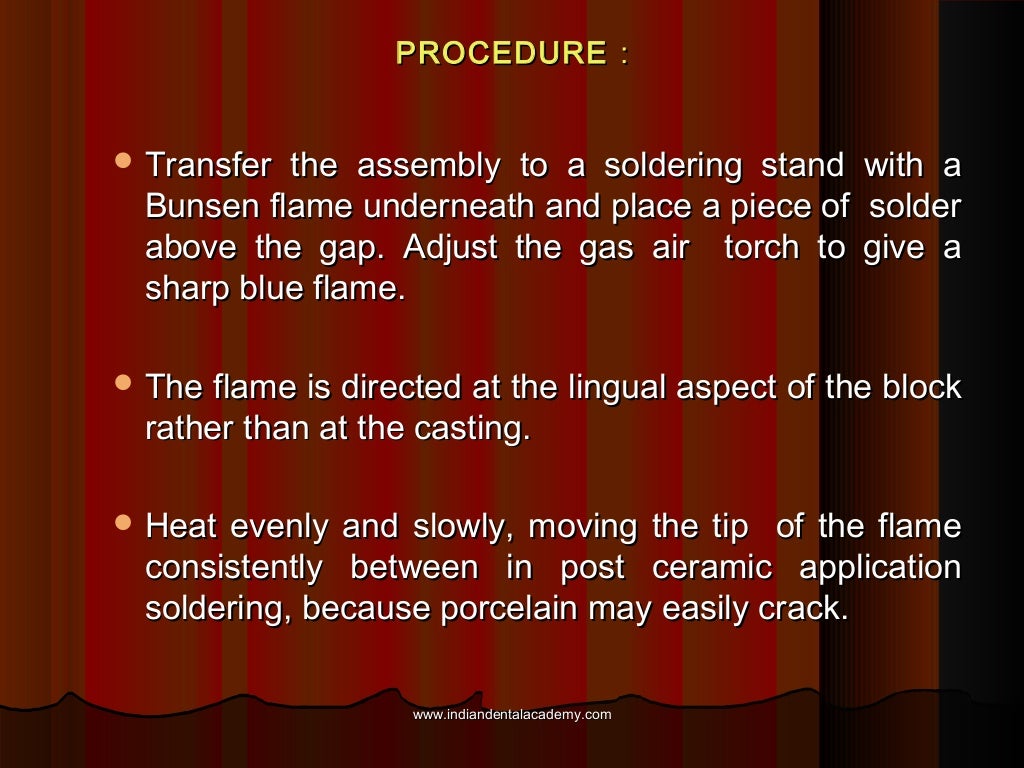 PROCEDURE :

• Transfer the assembly to a soldering stand with a Bunsen flame underneath and place a piece of solder above the gap. Adjust the gas air torch to give a sharp blue flame.

• The flame is directed at the lingual aspect of the block rather than at the casting.

• Heat evenly and slowly, moving the tip of the flame consistently between in post ceramic application soldering, because porcelain may easily crack.

www.indiandentalacademy.com